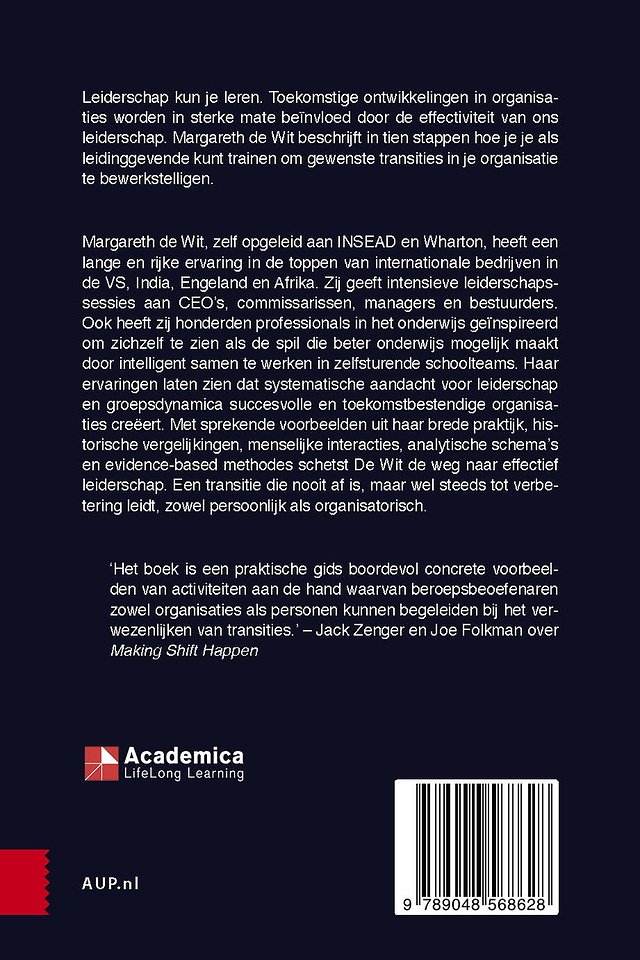 Leiderschap kun je leren. Toekomstige ontwikkelingen in organisaties worden in sterke mate beïnvloed door de effectiviteit van ons leiderschap. Margareth de Wit beschrijft in tien stappen hoe je je als leidinggevende kunt trainen om gewenste transities in je organisatie te bewerkstelligen.

Margareth de Wit, zelf opgeleid aan INSEAD en Wharton, heeft een lange en rijke ervaring in de toppen van internationale bedrijven in de VS, India, Engeland en Afrika. Zij geeft intensieve leiderschapssessies aan CEO's, commissarissen, managers en bestuurders. Ook heeft zij honderden professionals in het onderwijs geïnspireerd om zichzelf te zien als de spil die beter onderwijs mogelijk maakt door intelligent samen te werken in zelfsturende schoolteams. Haar ervaringen laten zien dat systematische aandacht voor leiderschap en groepsdynamica succesvolle en toekomstbestendige organisaties creëert. Met sprekende voorbeelden uit haar brede praktijk, historische vergelijkingen, menselijke interacties, analytische schema's en evidence-based methodes schetst De Wit de weg naar effectief leiderschap. Een transitie die nooit af is, maar wel steeds tot verbetering leidt, zowel persoonlijk als organisatorisch.

'Het boek is een praktische gids boordevol concrete voorbeelden van activiteiten aan de hand waarvan beroepsbeoefenaren zowel organisaties als personen kunnen begeleiden bij het verwezenlijken van transities.' – Jack Zenger en Joe Folkman over Making Shift Happen

Academica
LifeLong Learning

AUP.nl

9 789048 568628